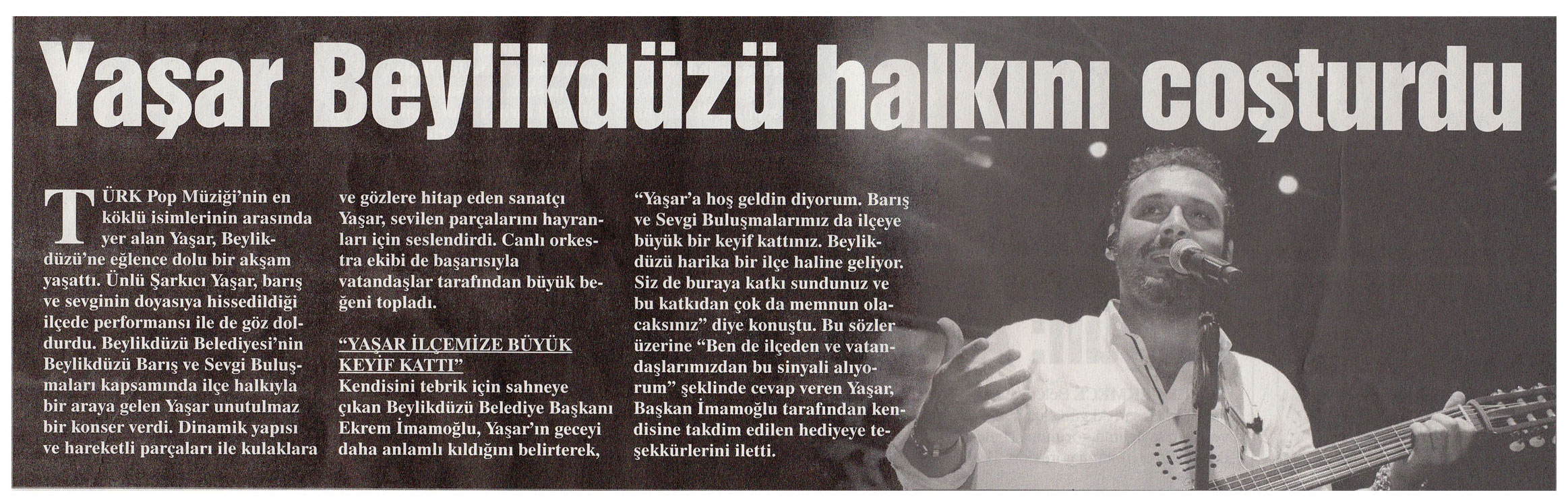 Yaşar Beylikdüzü halkını coşturdu

TÜRK Pop Müziği'nin en köklü isimlerinin arasında yer alan Yaşar, Beylikdüzü'ne eğlence dolu bir akşam yaşattı. Ünlü Şarkıcı Yaşar, barış ve sevginin doyasıya hissedildiği ilçede performansı ile de göz doldurdu. Beylikdüzü Belediyesi'nin Beylikdüzü Barış ve Sevgi Buluşmaları kapsamında ilçe halkıyla bir araya gelen Yaşar unutulmaz bir konser verdi. Dinamik yapısı ve hareketli parçaları ile kulaklara ve gözlere hitap eden sanatçı Yaşar, sevilen parçalarını hayranları için seslendirdi. Canlı orkestra ekibi de başarısıyla vatandaşlar tarafından büyük beğeni topladı.

"YAŞAR İLÇEMİZE BÜYÜK KEYİF KATTI"

Kendisini tebrik için sahneye çıkan Beylikdüzü Belediye Başkanı Ekrem İmamoğlu, Yaşar'ın geceyi daha anlamlı kıldığını belirterek, "Yaşar'a hoş geldin diyorum. Barış ve Sevgi Buluşmalarımız da ilçeye büyük bir keyif kattınız. Beylikdüzü harika bir ilçe haline geliyor. Siz de buraya katkı sundunuz ve bu katkıdan çok da memnun olacaksınız" diye konuştu. Bu sözler üzerine "Ben de ilçeden ve vatandaşlarımızdan bu sinyali alıyorum" şeklinde cevap veren Yaşar, Başkan İmamoğlu tarafından kendisine takdim edilen hediyeye teşekkürlerini iletti.